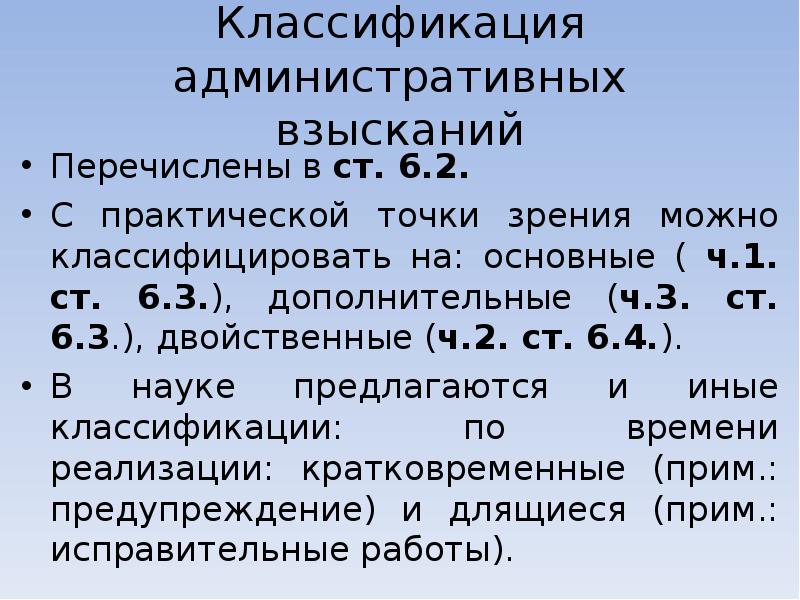 Классификация административных взысканий

• Перечислены в ст. 6.2.

• С практической точки зрения можно классифицировать на: основные ( ч.1. ст. 6.3.), дополнительные (ч.3. ст. 6.3.), двойственные (ч.2. ст. 6.4.).

• В науке предлагаются и иные классификации: по времени реализации: кратковременные (прим.: предупреждение) и длящиеся (прим.: исправительные работы).